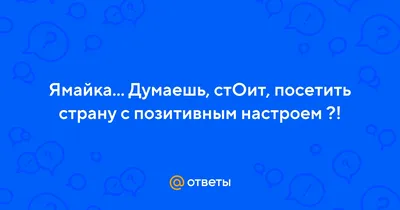 Ямайка... Думаешь, стОит, посетить страну с позитивным настроем ?!

@ ответы